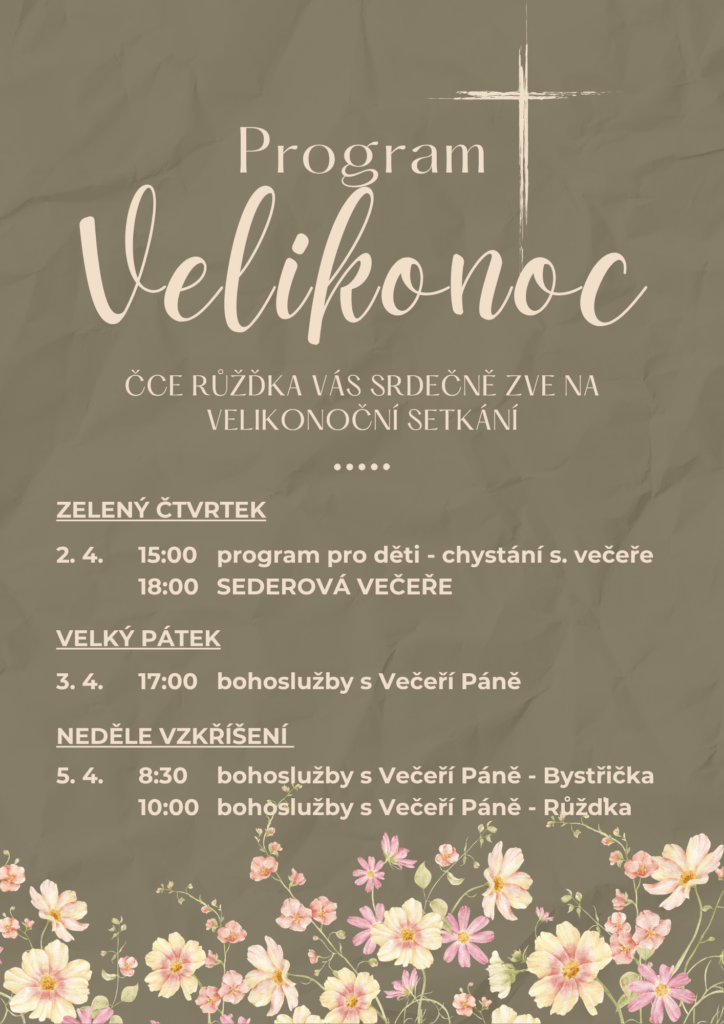 Program

Velikonoc

ČCE RŮŽĎKA VÁS SRDEČNĚ ZVE NA VELIKONOČNÍ SETKÁNÍ

ZELENÝ ČTVRTEK

2. 4. 15:00 program pro děti - chystání s. večeře
18:00 SEDEROVÁ VEČEŘE

VELKÝ PÁTEK

3. 4. 17:00 bohoslužby s Večeří Páně

NEDĚLE VZKŘÍŠENÍ

5. 4. 8:30 bohoslužby s Večeří Páně - Bystřička
10:00 bohoslužby s Večeří Páně - Růžďka